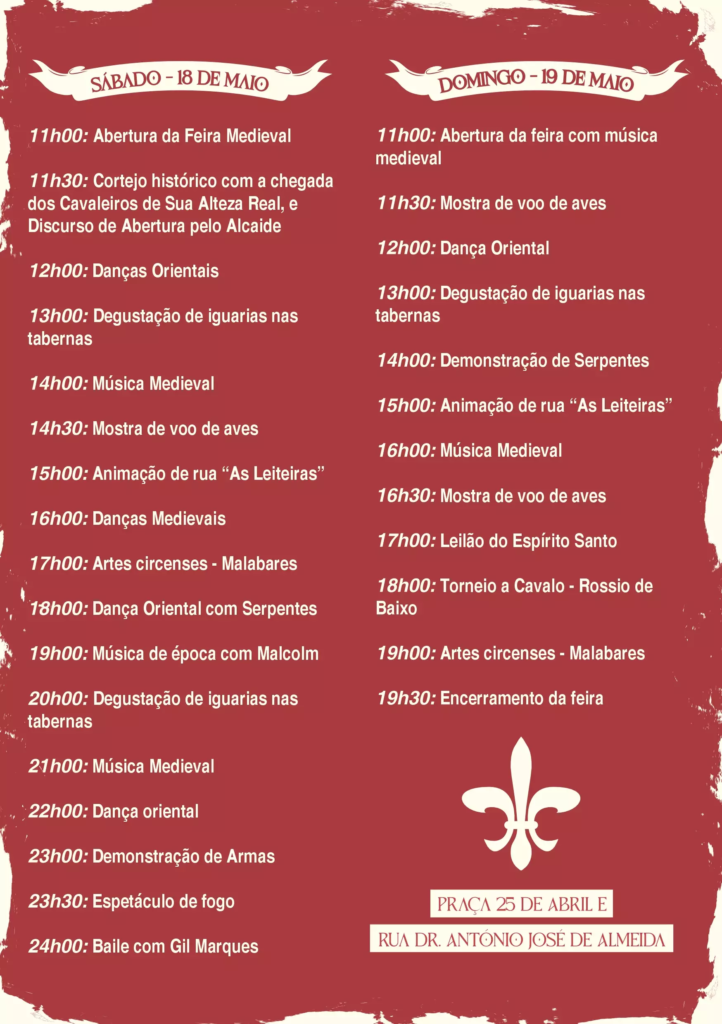 SÁBADO - 18 DE MAIO

11h00: Abertura da Feira Medieval

11h30: Cortejo histórico com a chegada dos Cavaleiros de Sua Alteza Real, e Discurso de Abertura pelo Alcaide

12h00: Danças Orientais

13h00: Degustação de iguarias nas tabernas

14h00: Música Medieval

14h30: Mostra de voo de aves

15h00: Animação de rua "As Leiteiras"

16h00: Danças Medievais

17h00: Artes circenses - Malabares

18h00: Dança Oriental com Serpentes

19h00: Música de época com Malcolm

20h00: Degustação de iguarias nas tabernas

21h00: Música Medieval

22h00: Dança oriental

23h00: Demonstração de Armas

23h30: Espetáculo de fogo

24h00: Baile com Gil Marques

DOMINGO - 19 DE MAIO

11h00: Abertura da feira com música medieval

11h30: Mostra de voo de aves

12h00: Dança Oriental

13h00: Degustação de iguarias nas tabernas

14h00: Demonstração de Serpentes

15h00: Animação de rua "As Leiteiras"

16h00: Música Medieval

16h30: Mostra de voo de aves

17h00: Leilão do Espírito Santo

18h00: Torneio a Cavalo - Rossio de Baixo

19h00: Artes circenses - Malabares

19h30: Encerramento da feira

PRAÇA 25 DE ABRIL E

RUA DR. ANTÓNIO JOSÉ DE ALMEIDA